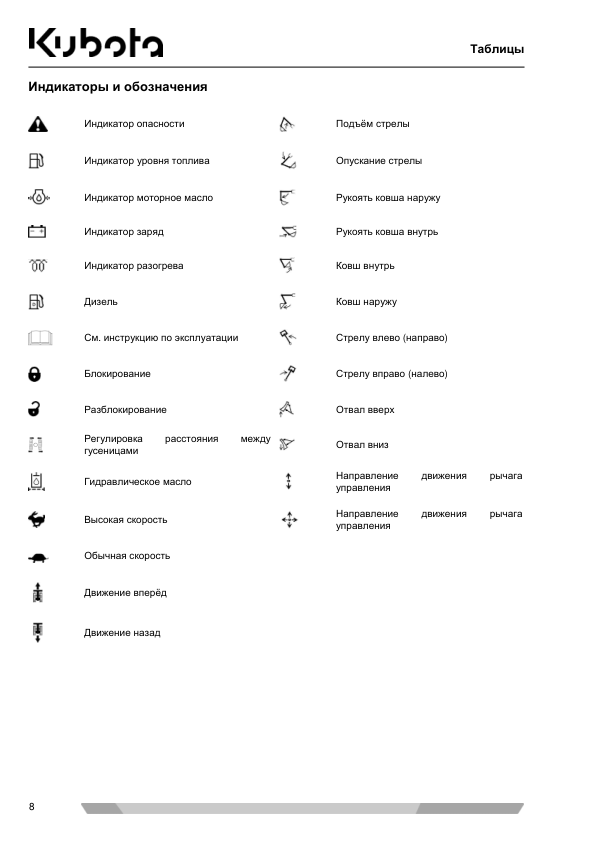 Kubota

Таблицы

Индикаторы и обозначения

Индикатор опасности

Индикатор уровня топлива

Индикатор моторное масло

Индикатор заряд

Индикатор разогрева

Дизель

См. инструкцию по эксплуатации

Блокирование

Разблокирование

Регулировка расстояния между гусеницами

Гидравлическое масло

Высокая скорость

Обычная скорость

Движение вперёд

Движение назад

Подъём стрелы

Опускание стрелы

Рукоять ковша наружу

Рукоять ковша внутрь

Ковш внутрь

Ковш наружу

Стрелу влево (направо)

Стрелу вправо (налево)

Отвал вверх

Отвал вниз

Направление движения рычага управления

Направление движения рычага управления

8